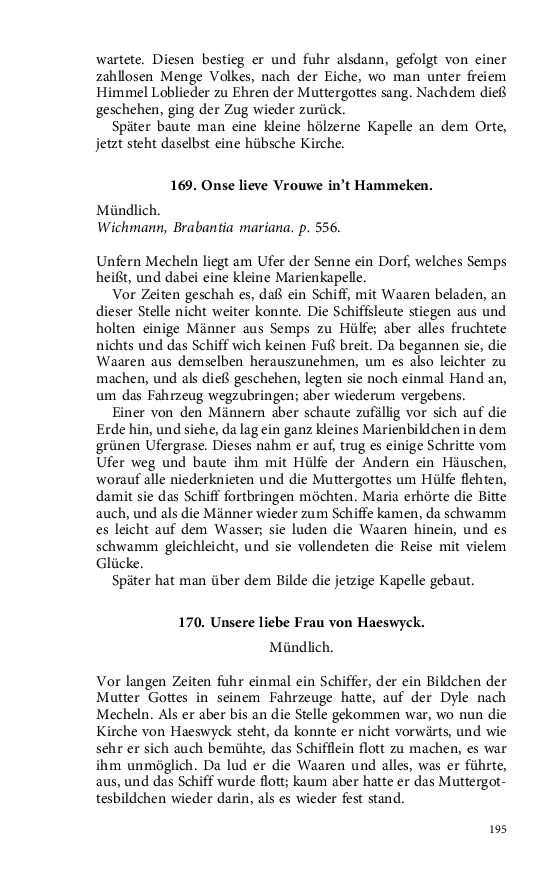 wartete. Diesen bestieg er und fuhr alsdann, gefolgt von einer zahllosen Menge Volkes, nach der Eiche, wo man unter freiem Himmel Loblieder zu Ehren der Muttergottes sang. Nachdem dieß geschehen, ging der Zug wieder zurück.

Später baute man eine kleine hölzerne Kapelle an dem Orte, jetzt steht daselbst eine hübsche Kirche.

169. Onse lieve Vrouwe in't Hammeken.

Mündlich.
Wichmann, Brabantia mariana. p. 556.

Unfern Mecheln liegt am Ufer der Senne ein Dorf, welches Semps heißt, und dabei eine kleine Marienkapelle.

Vor Zeiten geschah es, daß ein Schiff, mit Waaren beladen, an dieser Stelle nicht weiter konnte. Die Schiffsleute stiegen aus und holten einige Männer aus Semps zu Hülfe; aber alles fruchtete nichts und das Schiff wich keinen Fuß breit. Da begannen sie, die Waaren aus demselben herauszunehmen, um es also leichter zu machen, und als dieß geschehen, legten sie noch einmal Hand an, um das Fahrzeug wegzubringen; aber wiederum vergebens.

Einer von den Männern aber schaute zufällig vor sich auf die Erde hin, und siehe, da lag ein ganz kleines Marienbildchen in dem grünen Ufergrase. Dieses nahm er auf, trug es einige Schritte vom Ufer weg und baute ihm mit Hülfe der Andern ein Häuschen, worauf alle niederknieten und die Muttergottes um Hülfe flehten, damit sie das Schiff fortbringen möchten. Maria erhörte die Bitte auch, und als die Männer wieder zum Schiffe kamen, da schwamm es leicht auf dem Wasser; sie luden die Waaren hinein, und es schwamm gleichleicht, und sie vollendeten die Reise mit vielem Glücke.

Später hat man über dem Bilde die jetzige Kapelle gebaut.

170. Unsere liebe Frau von Haeswyck.

Mündlich.

Vor langen Zeiten fuhr einmal ein Schiffer, der ein Bildchen der Mutter Gottes in seinem Fahrzeuge hatte, auf der Dyle nach Mecheln. Als er aber bis an die Stelle gekommen war, wo nun die Kirche von Haeswyck steht, da konnte er nicht vorwärts, und wie sehr er sich auch bemühte, das Schifflein flott zu machen, es war ihm unmöglich. Da lud er die Waaren und alles, was er führte, aus, und das Schiff wurde flott; kaum aber hatte er das Muttergottesbildchen wieder darin, als es wieder fest stand.

195